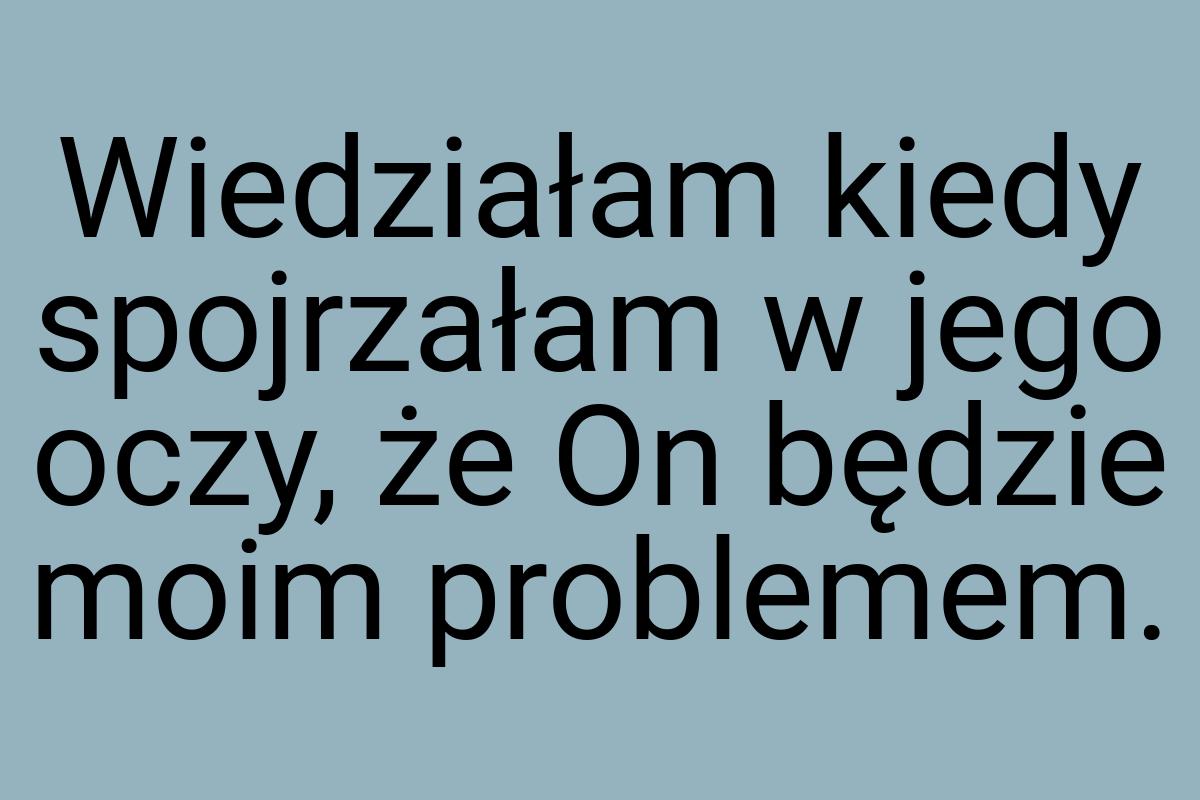 Wiedziałam kiedy spojrzałam w jego oczy, że On będzie moim problemem.